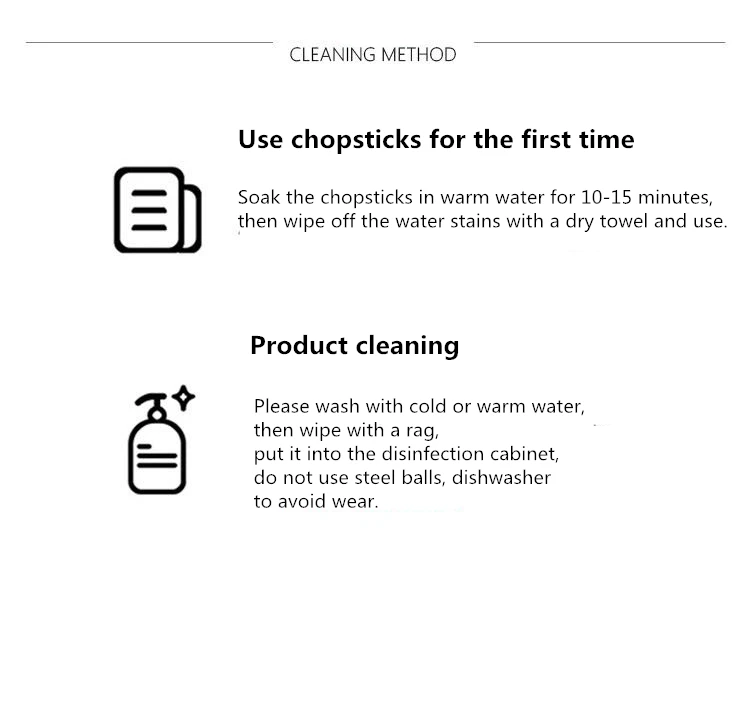 CLEANING METHOD

Use chopsticks for the first time

Soak the chopsticks in warm water for 10-15 minutes, then wipe off the water stains with a dry towel and use.

Product cleaning

Please wash with cold or warm water, then wipe with a rag, put it into the disinfection cabinet, do not use steel balls, dishwasher to avoid wear.